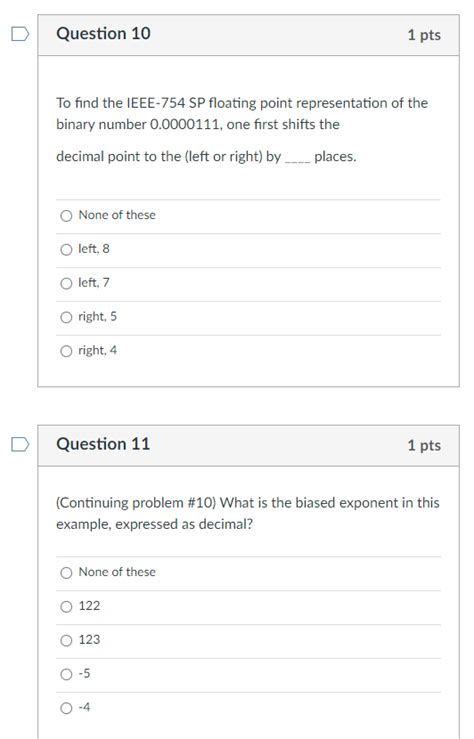 Question 10

1 pts

To find the IEEE-754 SP floating point representation of the binary number 0.0000111, one first shifts the

decimal point to the (left or right) by ____ places.

None of these

left, 8

left, 7

right, 5

right, 4

Question 11

1 pts

(Continuing problem #10) What is the biased exponent in this example, expressed as decimal?

None of these

122

123

-5

-4